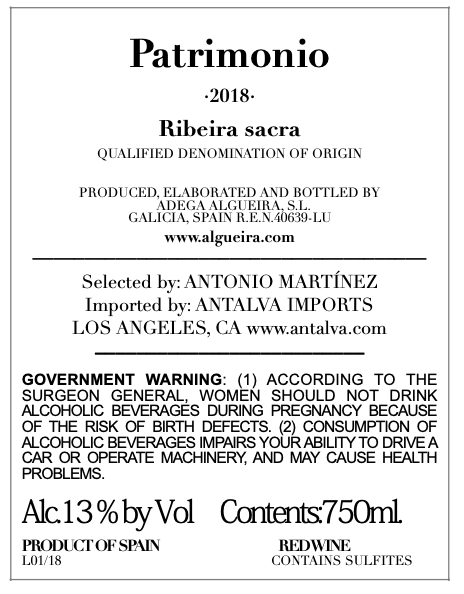 Patrimonio

·2018·

Ribeira sacra

QUALIFIED DENOMINATION OF ORIGIN

PRODUCED, ELABORATED AND BOTTLED BY
ADEGA ALGUEIRA, S.L.
GALICIA, SPAIN R.E.N.40639-LU

www.algueira.com

Selected by: ANTONIO MARTÍNEZ
Imported by: ANTALVA IMPORTS
LOS ANGELES, CA www.antalva.com

GOVERNMENT WARNING: (1) ACCORDING TO THE SURGEON GENERAL, WOMEN SHOULD NOT DRINK ALCOHOLIC BEVERAGES DURING PREGNANCY BECAUSE OF THE RISK OF BIRTH DEFECTS. (2) CONSUMPTION OF ALCOHOLIC BEVERAGES IMPAIRS YOUR ABILITY TO DRIVE A CAR OR OPERATE MACHINERY, AND MAY CAUSE HEALTH PROBLEMS.

Alc.13 % by Vol Contents:750ml.

PRODUCT OF SPAIN
L01/18

RED WINE
CONTAINS SULFITES